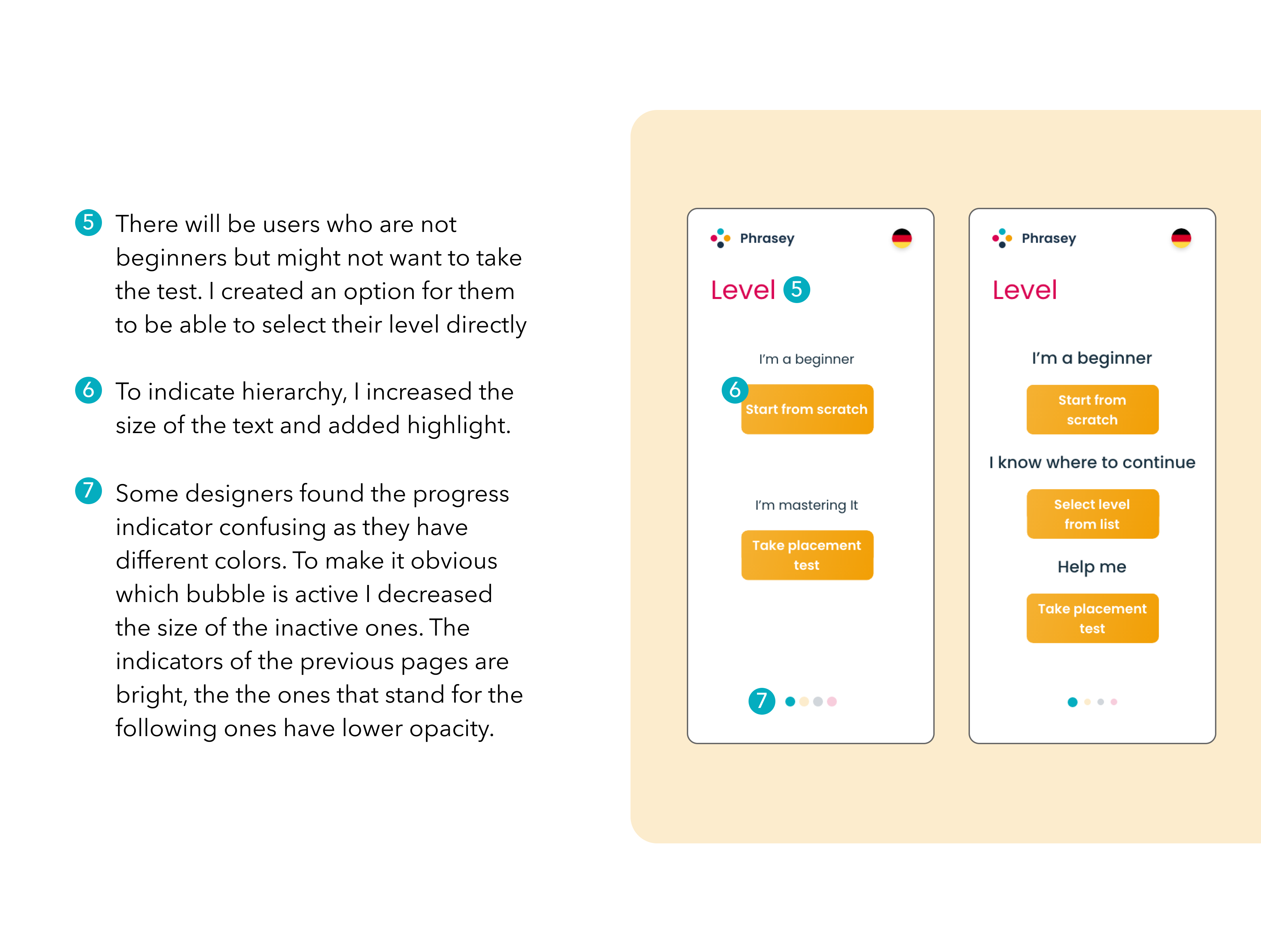 5 There will be users who are not beginners but might not want to take the test. I created an option for them to be able to select their level directly

6 To indicate hierarchy, I increased the size of the text and added highlight.

7 Some designers found the progress indicator confusing as they have different colors. To make it obvious which bubble is active I decreased the size of the inactive ones. The indicators of the previous pages are bright, the the ones that stand for the following ones have lower opacity.

Phrasey

Level 5

I'm a beginner

6 Start from scratch

I'm mastering It

Take placement test

7

Phrasey

Level

I'm a beginner

Start from scratch

I know where to continue

Select level from list

Help me

Take placement test